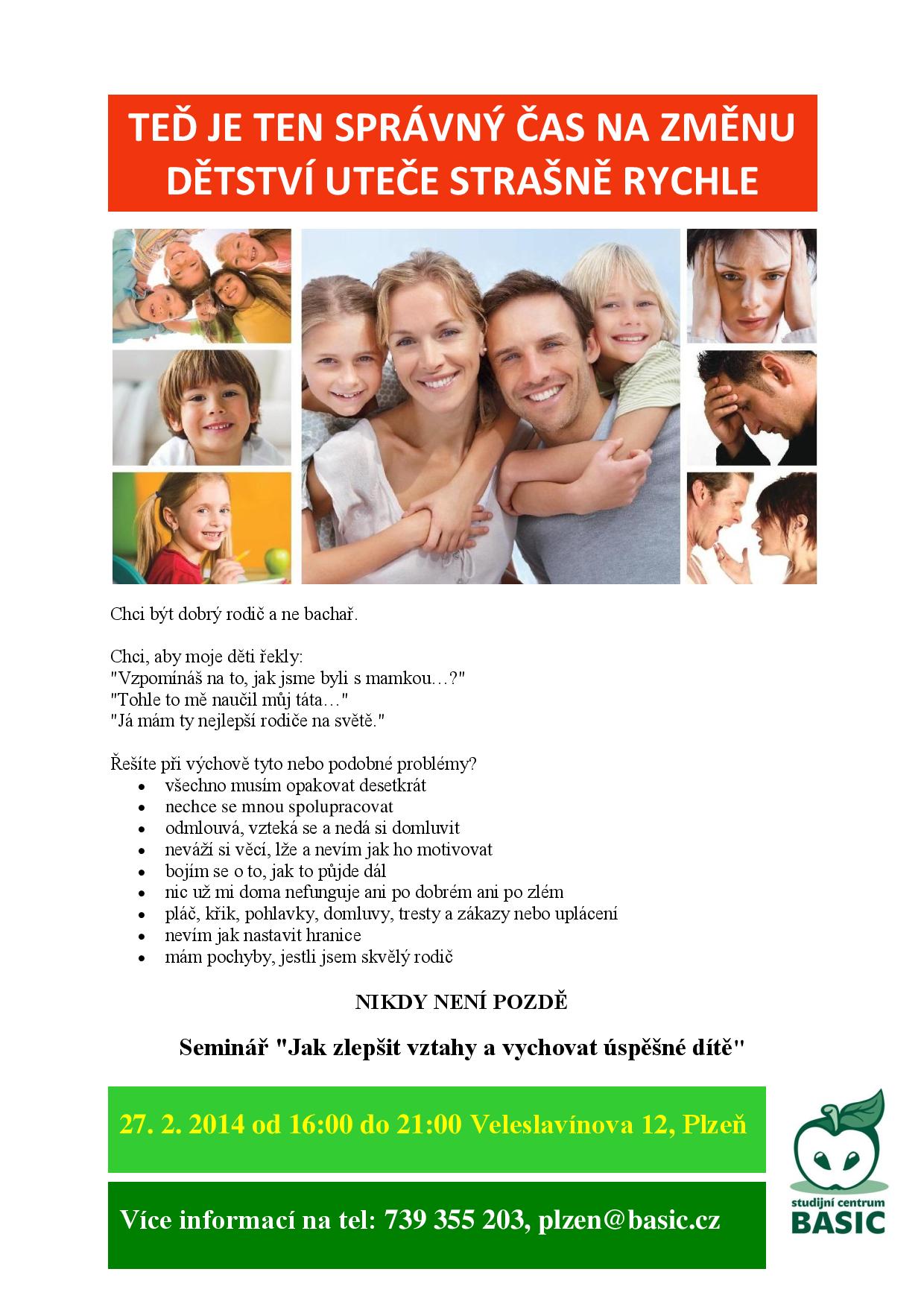 TEĎ JE TEN SPRÁVNÝ ČAS NA ZMĚNU
DĚTSTVÍ UTEČE STRAŠNĚ RYCHLE

Chci být dobrý rodič a ne bachař.

Chci, aby moje děti řekly:
"Vzpomínáš na to, jak jsme byli s mamkou…?"
"Tohle to mě naučil můj táta…"
"Já mám ty nejlepší rodiče na světě."

Řešíte při výchově tyto nebo podobné problémy?
• všechno musím opakovat desetkrát
• nechce se mnou spolupracovat
• odmlouvá, vzteká se a nedá si domluvit
• neváží si věcí, lže a nevím jak ho motivovat
• bojím se o to, jak to půjde dál
• nic už mi doma nefunguje ani po dobrém ani po zlém
• pláč, křik, pohlavky, domluvy, tresty a zákazy nebo uplácení
• nevím jak nastavit hranice
• mám pochyby, jestli jsem skvělý rodič

NIKDY NENÍ POZDĚ

Seminář "Jak zlepšit vztahy a vychovat úspěšné dítě"

27. 2. 2014 od 16:00 do 21:00 Veleslavínova 12, Plzeň

Více informací na tel: 739 355 203, plzen@basic.cz

studijní centrum
BASIC